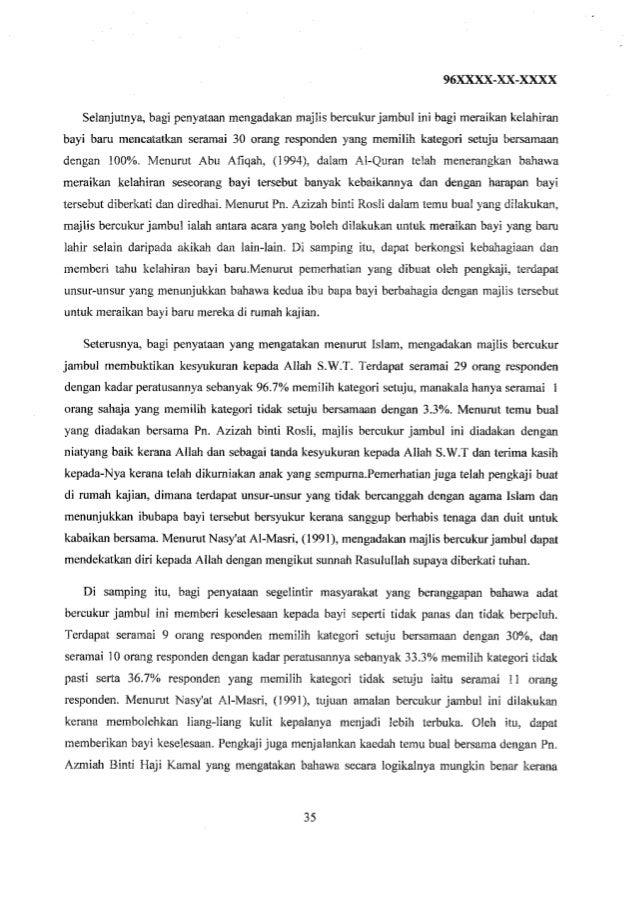 96XXXX-XX-XXXX

Selanjutnya, bagi penyataan mengadakan majlis bercukur jambul ini bagi meraikan kelahiran bayi baru mencatatkan seramai 30 orang responden yang memilih kategori setuju bersamaan dengan 100%. Menurut Abu Afiqah, (1994), dalam Al-Quran telah menerangkan bahawa meraikan kelahiran seseorang bayi tersebut banyak kebaikannya dan dengan harapan bayi tersebut diberkati dan diredhai. Menurut Pn. Azizah binti Rosli dalam temu bual yang dilakukan, majlis bercukur jambul ialah antara acara yang boleh dilakukan untuk meraikan bayi yang baru lahir selain daripada akikah dan lain-lain. Di samping itu, dapat berkongsi kebahagiaan dan memberi tahu kelahiran bayi baru.Menurut pemerhatian yang dibuat oleh pengkaji, terdapat unsur-unsur yang menunjukkan bahawa kedua ibu bapa bayi berbahagia dengan majlis tersebut untuk meraikan bayi baru mereka di rumah kajian.

Seterusnya, bagi penyataan yang mengatakan menurut Islam, mengadakan majlis bercukur jambul membuktikan kesyukuran kepada Allah S.W.T. Terdapat seramai 29 orang responden dengan kadar peratusannya sebanyak 96.7% memilih kategori setuju, manakala hanya seramai 1 orang sahaja yang memilih kategori tidak setuju bersamaan dengan 3.3%. Menurut temu bual yang diadakan bersama Pn. Azizah binti Rosli, majlis bercukur jambul ini diadakan dengan niatyang baik kerana Allah dan sebagai tanda kesyukuran kepada Allah S.W.T dan terima kasih kepada-Nya kerana telah dikurniakan anak yang sempurna.Pemerhatian juga telah pengkaji buat di rumah kajian, dimana terdapat unsur-unsur yang tidak bercanggah dengan agama Islam dan menunjukkan ibubapa bayi tersebut bersyukur kerana sanggup berhabis tenaga dan duit untuk kabaikan bersama. Menurut Nasy'at Al-Masri, (1991), mengadakan majlis bercukur jambul dapat mendekatkan diri kepada Allah dengan mengikut sunnah Rasulullah supaya diberkati tuhan.

Di samping itu, bagi penyataan segelintir masyarakat yang beranggapan bahawa adat bercukur jambul ini memberi keselesaan kepada bayi seperti tidak panas dan tidak berpeluh. Terdapat seramai 9 orang responden memilih kategori setuju bersamaan dengan 30%, dan seramai 10 orang responden dengan kadar peratusannya sebanyak 33.3% memilih kategori tidak pasti serta 36.7% responden yang memilih kategori tidak setuju iaitu seramai 11 orang responden. Menurut Nasy'at Al-Masri, (1991), tujuan amalan bercukur jambul ini dilakukan kerana membolehkan liang-liang kulit kepalanya menjadi lebih terbuka. Oleh itu, dapat memberikan bayi keselesaan. Pengkaji juga menjalankan kaedah temu bual bersama dengan Pn. Azmiah Binti Haji Kamal yang mengatakan bahawa secara logikalnya mungkin benar kerana

35